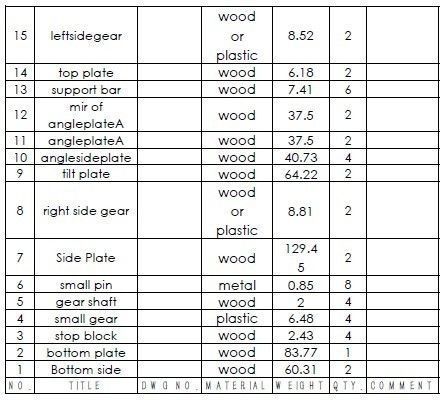 | 15 | leftsidegear | | wood or plastic | 8.52 | 2 | |
|---|---|---|---|---|---|---|
| 14 | top plate | | wood | 6.18 | 2 | |
| 13 | support bar | | wood | 7.41 | 6 | |
| 12 | mir of angleplateA | | wood | 37.5 | 2 | |
| 11 | angleplateA | | wood | 37.5 | 2 | |
| 10 | anglesideplate | | wood | 40.73 | 4 | |
| 9 | tilt plate | | wood | 64.22 | 2 | |
| 8 | right side gear | | wood or plastic | 8.81 | 2 | |
| 7 | Side Plate | | wood | 129.45 | 2 | |
| 6 | small pin | | metal | 0.85 | 8 | |
| 5 | gear shaft | | wood | 2 | 4 | |
| 4 | small gear | | plastic | 6.48 | 4 | |
| 3 | stop block | | wood | 2.43 | 4 | |
| 2 | bottom plate | | wood | 83.77 | 1 | |
| 1 | Bottom side | | wood | 60.31 | 2 | |
| NO. | TITLE | DWG NO. | MATERIAL | WEIGHT | QTY. | COMMENT |